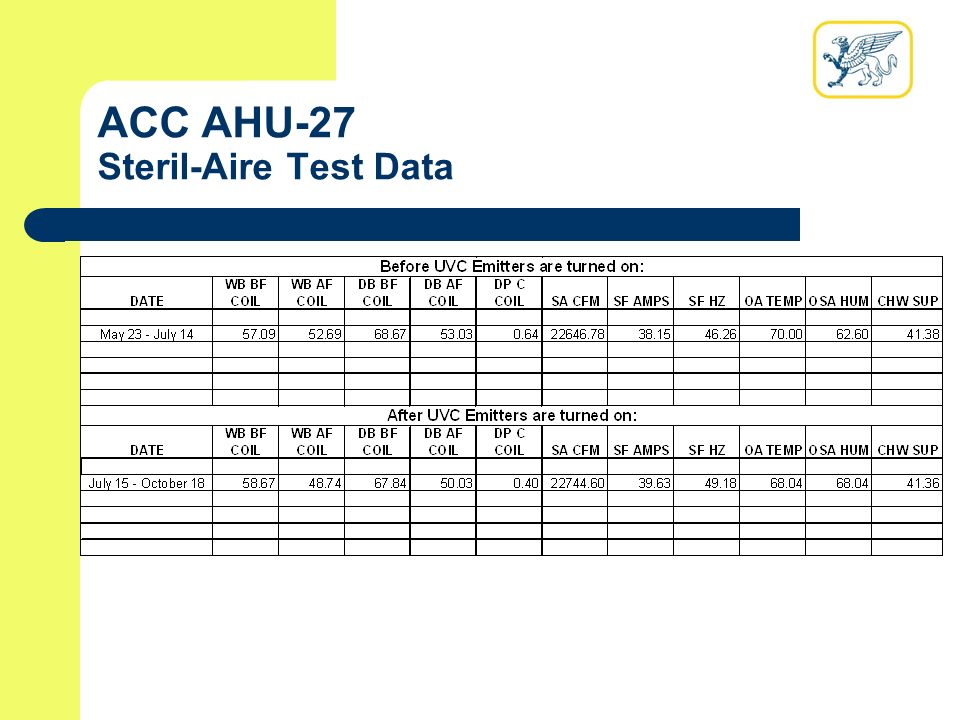 ACC AHU-27
Steril-Aire Test Data

Before UVC Emitters are turned on:

| DATE | WB BF COIL | WB AF COIL | DB BF COIL | DB AF COIL | DP C COIL | SA CFM | SF AMPS | SF HZ | OA TEMP | OSA HUM | CHW SUP |
|---|---|---|---|---|---|---|---|---|---|---|---|
| May 23 - July 14 | 57.09 | 52.69 | 68.67 | 53.03 | 0.64 | 22646.78 | 38.15 | 46.26 | 70.00 | 62.60 | 41.38 |

After UVC Emitters are turned on:

| DATE | WB BF COIL | WB AF COIL | DB BF COIL | DB AF COIL | DP C COIL | SA CFM | SF AMPS | SF HZ | OA TEMP | OSA HUM | CHW SUP |
|---|---|---|---|---|---|---|---|---|---|---|---|
| July 15 - October 18 | 58.67 | 48.74 | 67.84 | 50.03 | 0.40 | 22744.60 | 39.63 | 49.18 | 68.04 | 68.04 | 41.36 |